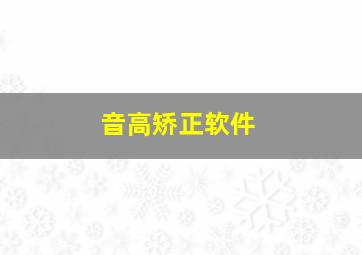 音高矫正软件